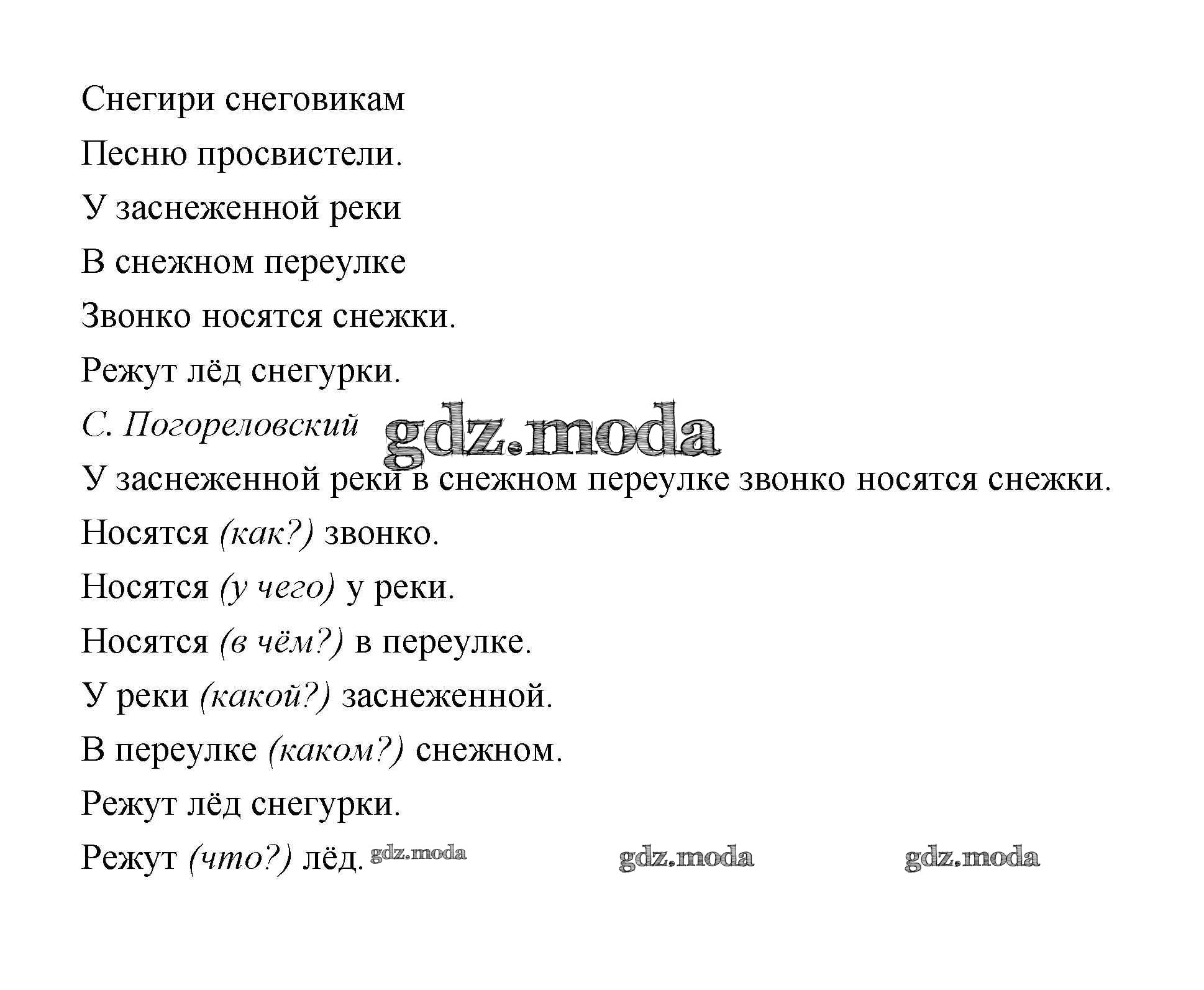 Снегири снеговикам

Песню просвистели.

У заснеженной реки

В снежном переулке

Звонко носятся снежки.

Режут лёд снегурки.

С. Погореловский gdz.moda

У заснеженной реки в снежном переулке звонко носятся снежки.

Носятся (как?) звонко.

Носятся (у чего) у реки.

Носятся (в чём?) в переулке.

У реки (какой?) заснеженной.

В переулке (каком?) снежном.

Режут лёд снегурки.

Режут (что?) лёд. gdz.moda gdz.moda gdz.moda